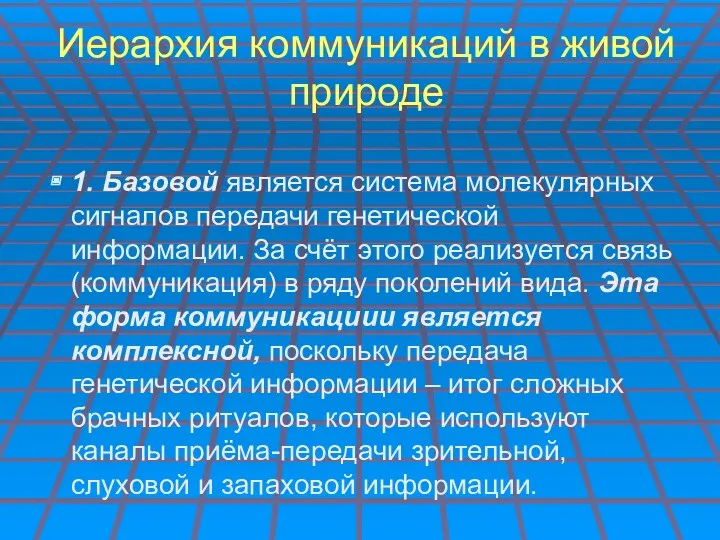 Иерархия коммуникаций в живой природе

1. Базовой является система молекулярных сигналов передачи генетической информации. За счёт этого реализуется связь (коммуникация) в ряду поколений вида. Эта форма коммуникациии является комплексной, поскольку передача генетической информации – итог сложных брачных ритуалов, которые используют каналы приёма-передачи зрительной, слуховой и запаховой информации.